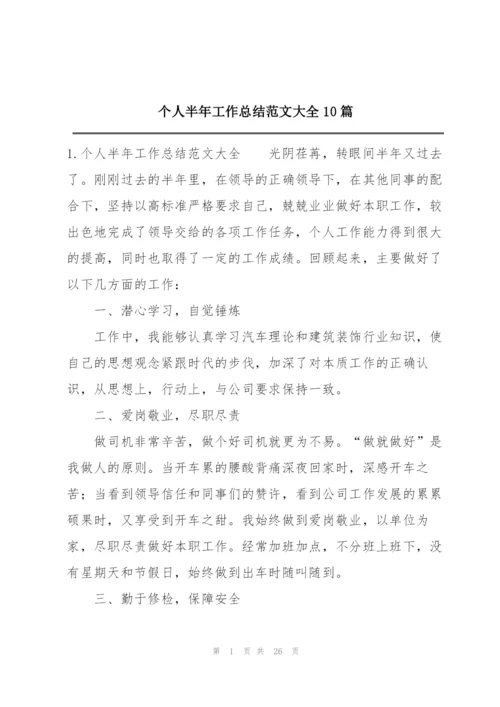 个人半年工作总结范文大全10篇

1.个人半年工作总结范文大全　　光阴荏苒，转眼间半年又过去了。刚刚过去的半年里，在领导的正确领导下，在其他同事的配合下，坚持以高标准严格要求自己，兢兢业业做好本职工作，较出色地完成了领导交给的各项工作任务，个人工作能力得到很大的提高，同时也取得了一定的工作成绩。回顾起来，主要做好了以下几方面的工作：

一、潜心学习，自觉锤炼

工作中，我能够认真学习汽车理论和建筑装饰行业知识，使自己的思想观念紧跟时代的步伐，加深了对本质工作的正确认识，从思想上，行动上，与公司要求保持一致。

二、爱岗敬业，尽职尽责

做司机非常辛苦，做个好司机就更为不易。“做就做好”是我做人的原则。当开车累的腰酸背痛深夜回家时，深感开车之苦；当看到领导信任和同事们的赞许，看到公司工作发展的累累硕果时，又享受到开车之甜。我始终做到爱岗敬业，以单位为家，尽职尽责做好本职工作。经常加班加点，不分班上班下，没有星期天和节假日，始终做到出车时随叫随到。

三、勤于修检，保障安全

第 1 页 共 26 页